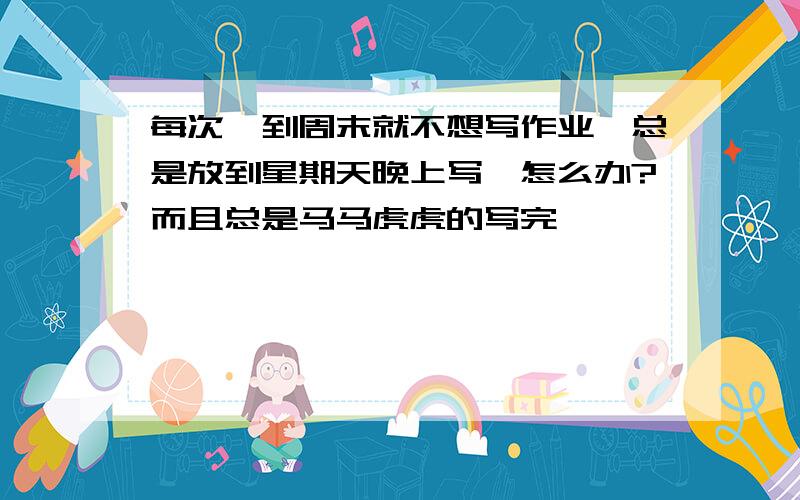 每次一到周末就不想写作业，总是放到星期天晚上写，怎么办?而且总是马马虎虎的写完